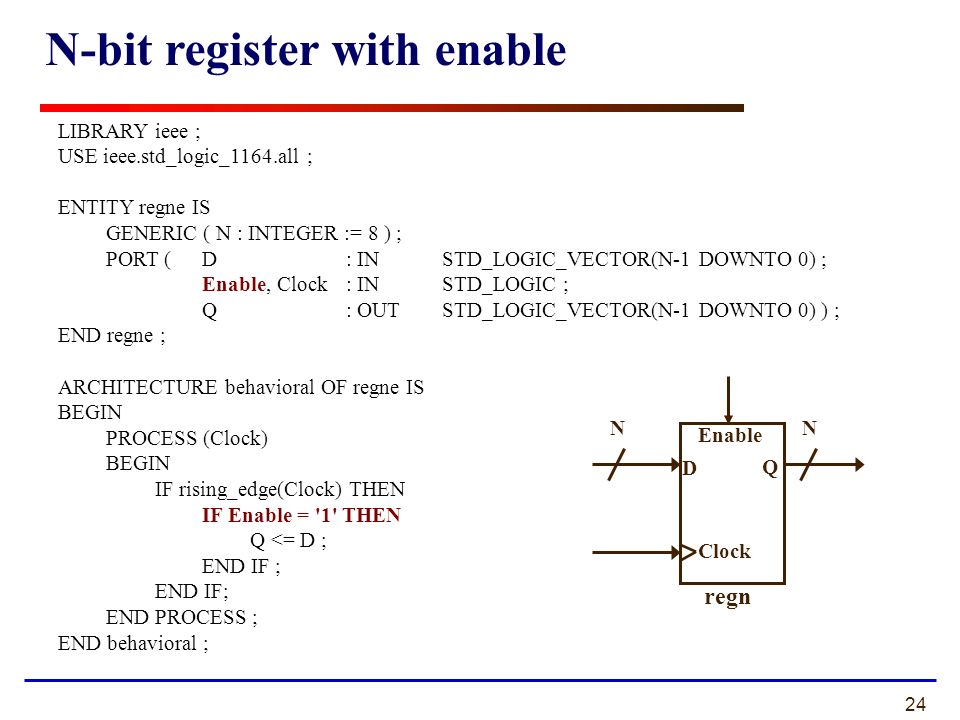 N-bit register with enable

LIBRARY ieee ;
USE ieee.std_logic_1164.all ;

ENTITY regne IS
GENERIC ( N : INTEGER := 8 ) ;
PORT ( D : IN STD_LOGIC_VECTOR(N-1 DOWNTO 0) ;
Enable, Clock : IN STD_LOGIC ;
Q : OUT STD_LOGIC_VECTOR(N-1 DOWNTO 0) ) ;
END regne ;

ARCHITECTURE behavioral OF regne IS
BEGIN
PROCESS (Clock)
BEGIN
IF rising_edge(Clock) THEN
IF Enable = '1' THEN
Q <= D ;
END IF ;
END IF;
END PROCESS ;
END behavioral ;

N
Enable
N
D
Q
Clock
regn

24